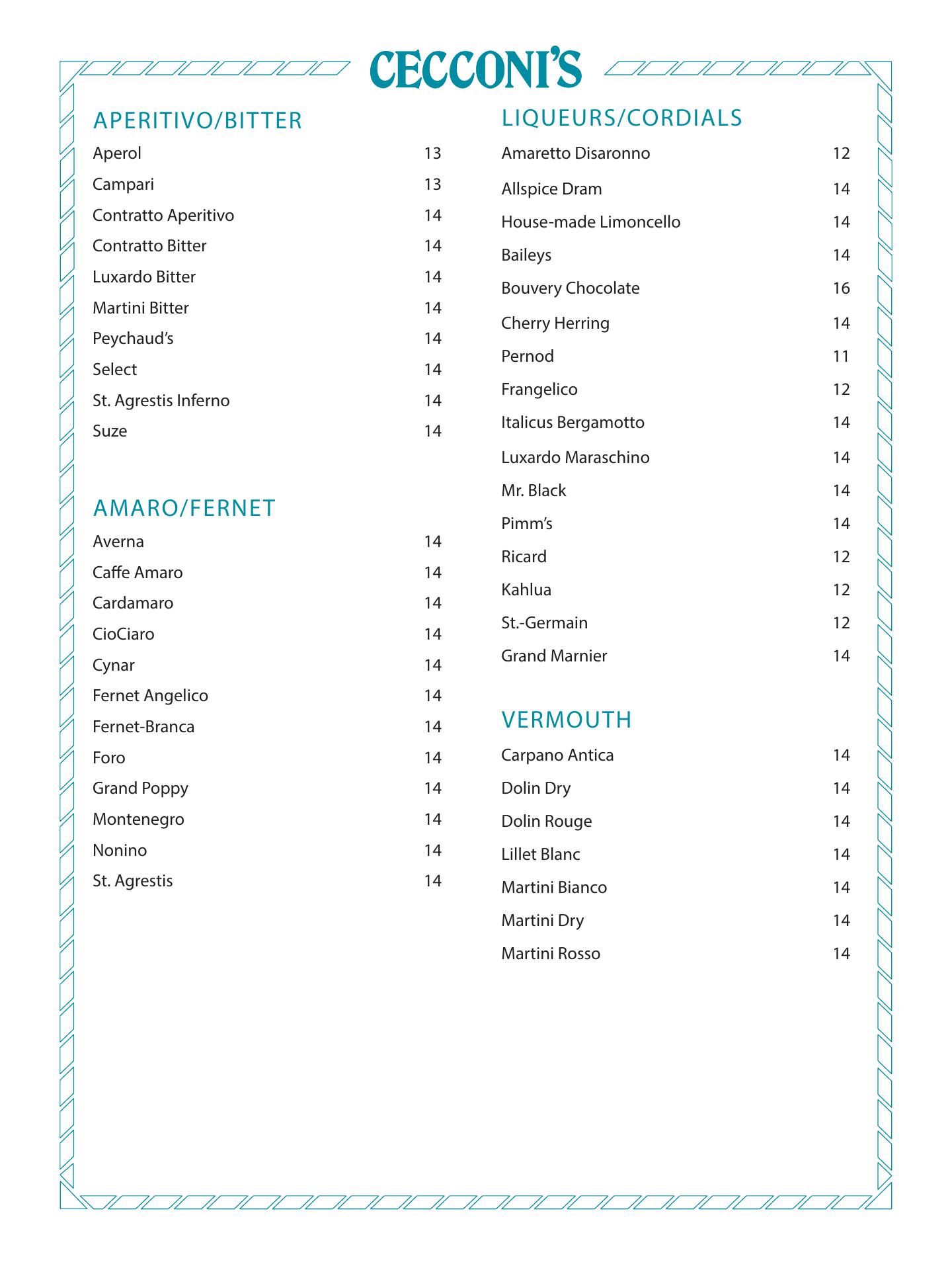 CECCONI'S

APERITIVO/BITTER

Aperol 13
Campari 13
Contratto Aperitivo 14
Contratto Bitter 14
Luxardo Bitter 14
Martini Bitter 14
Peychaud's 14
Select 14
St. Agrestis Inferno 14
Suze 14

AMARO/FERNET

Averna 14
Caffe Amaro 14
Cardamaro 14
CioCiaro 14
Cynar 14
Fernet Angelico 14
Fernet-Branca 14
Foro 14
Grand Poppy 14
Montenegro 14
Nonino 14
St. Agrestis 14

LIQUEURS/CORDIALS

Amaretto Disaronno 12
Allspice Dram 14
House-made Limoncello 14
Baileys 14
Bouvery Chocolate 16
Cherry Herring 14
Pernod 11
Frangelico 12
Italicus Bergamotto 14
Luxardo Maraschino 14
Mr. Black 14
Pimm's 14
Ricard 12
Kahlua 12
St.-Germain 12
Grand Marnier 14

VERMOUTH

Carpano Antica 14
Dolin Dry 14
Dolin Rouge 14
Lillet Blanc 14
Martini Bianco 14
Martini Dry 14
Martini Rosso 14